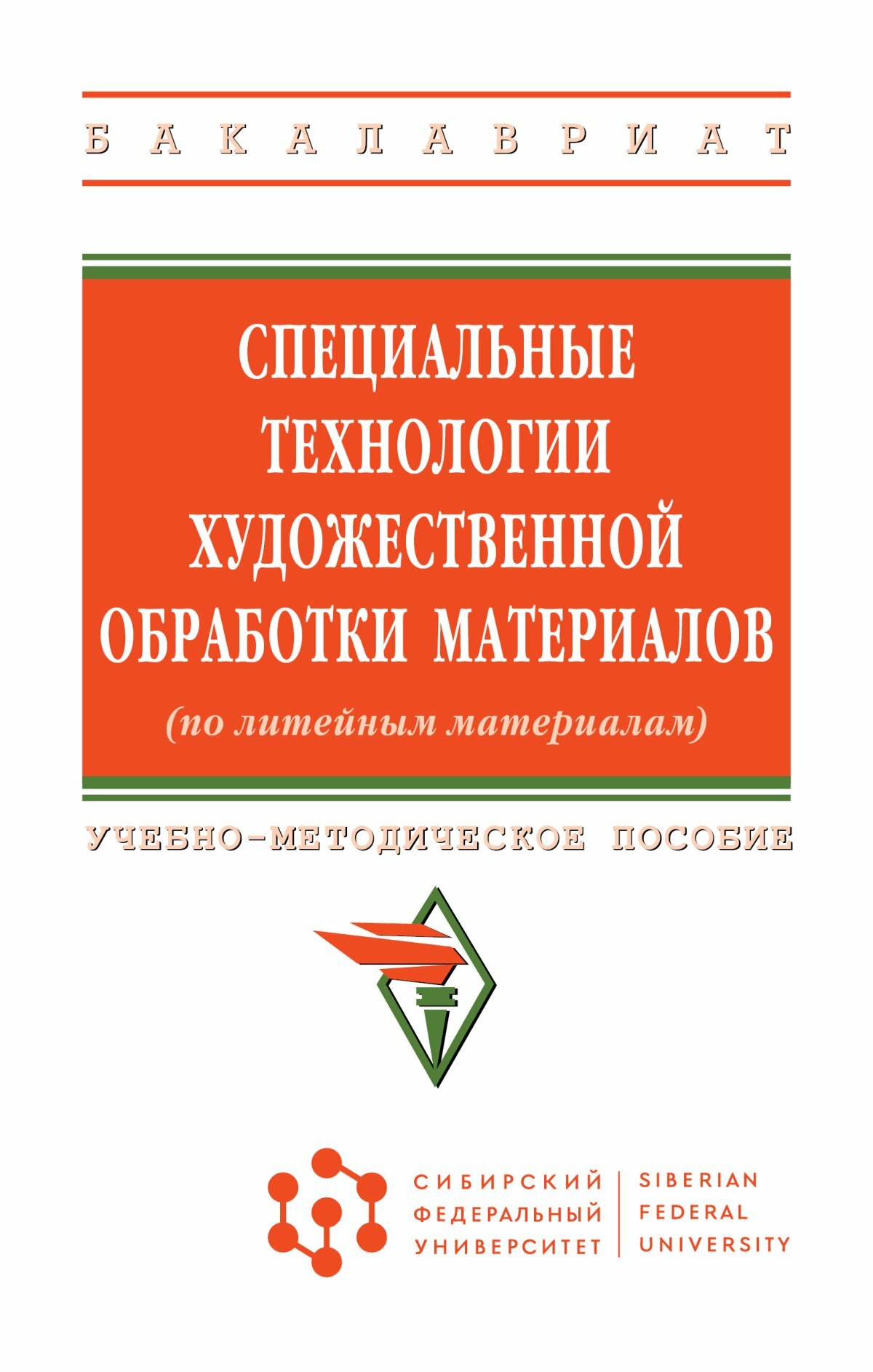 БАКАЛАВРИАТ

СПЕЦИАЛЬНЫЕ ТЕХНОЛОГИИ ХУДОЖЕСТВЕННОЙ ОБРАБОТКИ МАТЕРИАЛОВ

(по литейным материалам)

УЧЕБНО-МЕТОДИЧЕСКОЕ ПОСОБИЕ

СИБИРСКИЙ ФЕДЕРАЛЬНЫЙ УНИВЕРСИТЕТ

SIBERIAN FEDERAL UNIVERSITY